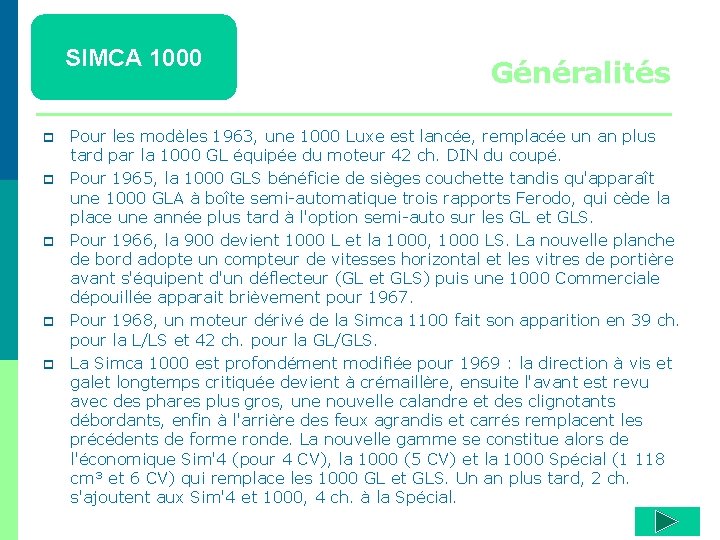 SIMCA 1000

Généralités

Pour les modèles 1963, une 1000 Luxe est lancée, remplacée un an plus tard par la 1000 GL équipée du moteur 42 ch. DIN du coupé.

Pour 1965, la 1000 GLS bénéficie de sièges couchette tandis qu'apparaît une 1000 GLA à boîte semi-automatique trois rapports Ferodo, qui cède la place une année plus tard à l'option semi-auto sur les GL et GLS.

Pour 1966, la 900 devient 1000 L et la 1000, 1000 LS. La nouvelle planche de bord adopte un compteur de vitesses horizontal et les vitres de portière avant s'équipent d'un déflecteur (GL et GLS) puis une 1000 Commerciale dépouillée apparait brièvement pour 1967.

Pour 1968, un moteur dérivé de la Simca 1100 fait son apparition en 39 ch. pour la L/LS et 42 ch. pour la GL/GLS.

La Simca 1000 est profondément modifiée pour 1969 : la direction à vis et galet longtemps critiquée devient à crémaillère, ensuite l'avant est revu avec des phares plus gros, une nouvelle calandre et des clignotants débordants, enfin à l'arrière des feux agrandis et carrés remplacent les précédents de forme ronde. La nouvelle gamme se constitue alors de l'économique Sim'4 (pour 4 CV), la 1000 (5 CV) et la 1000 Spécial (1 118 cm³ et 6 CV) qui remplace les 1000 GL et GLS. Un an plus tard, 2 ch. s'ajoutent aux Sim'4 et 1000, 4 ch. à la Spécial.